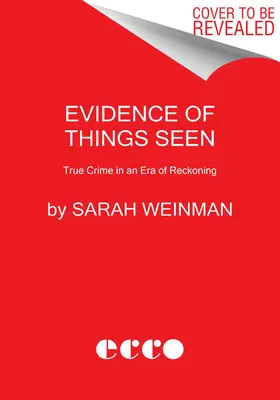 COVER TO BE
REVEALED

EVIDENCE OF THINGS SEEN

True Crime in an Era of Reckoning

by SARAH WEINMAN

ecco